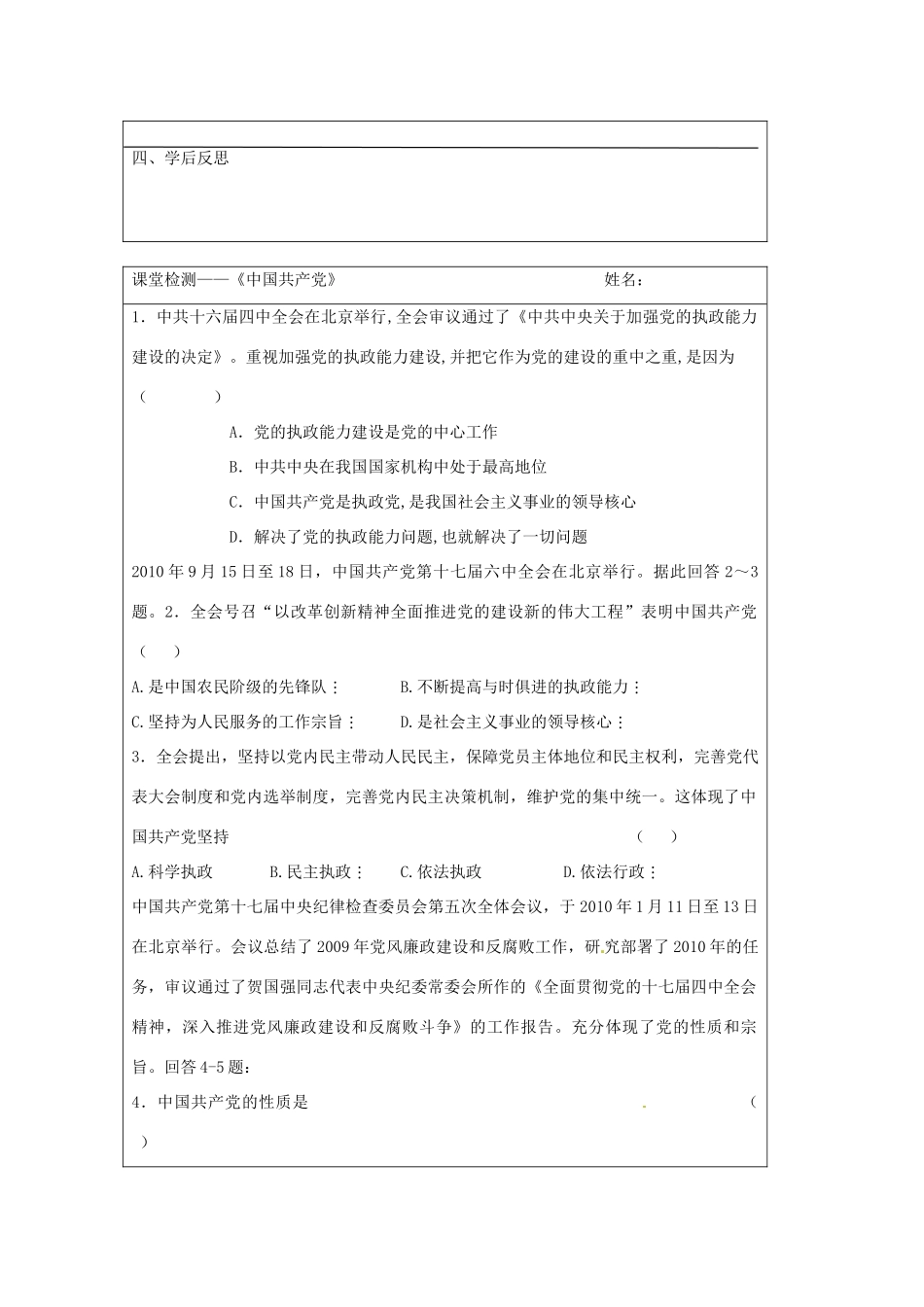 四、学后反思

课堂检测——《中国共产党》 姓名：

1．中共十六届四中全会在北京举行,全会审议通过了《中共中央关于加强党的执政能力建设的决定》。重视加强党的执政能力建设,并把它作为党的建设的重中之重,是因为（ ）

A．党的执政能力建设是党的中心工作

B．中共中央在我国国家机构中处于最高地位

C．中国共产党是执政党,是我国社会主义事业的领导核心

D．解决了党的执政能力问题,也就解决了一切问题

2010年9月15日至18日，中国共产党第十七届六中全会在北京举行。据此回答2～3题。2．全会号召“以改革创新精神全面推进党的建设新的伟大工程”表明中国共产党（ ）

A.是中国农民阶级的先锋队； B.不断提高与时俱进的执政能力；

C.坚持为人民服务的工作宗旨； D.是社会主义事业的领导核心；

3．全会提出，坚持以党内民主带动人民民主，保障党员主体地位和民主权利，完善党代表大会制度和党内选举制度，完善党内民主决策机制，维护党的集中统一。这体现了中国共产党坚持 （ ）

A.科学执政 B.民主执政； C.依法执政 D.依法行政；

中国共产党第十七届中央纪律检查委员会第五次全体会议，于2010年1月11日至13日在北京举行。会议总结了2009年党风廉政建设和反腐败工作，研究部署了2010年的任务，审议通过了贺国强同志代表中央纪委常委会所作的《全面贯彻党的十七届四中全会精神，深入推进党风廉政建设和反腐败斗争》的工作报告。充分体现了党的性质和宗旨。回答4-5题：

4．中国共产党的性质是 （ ）